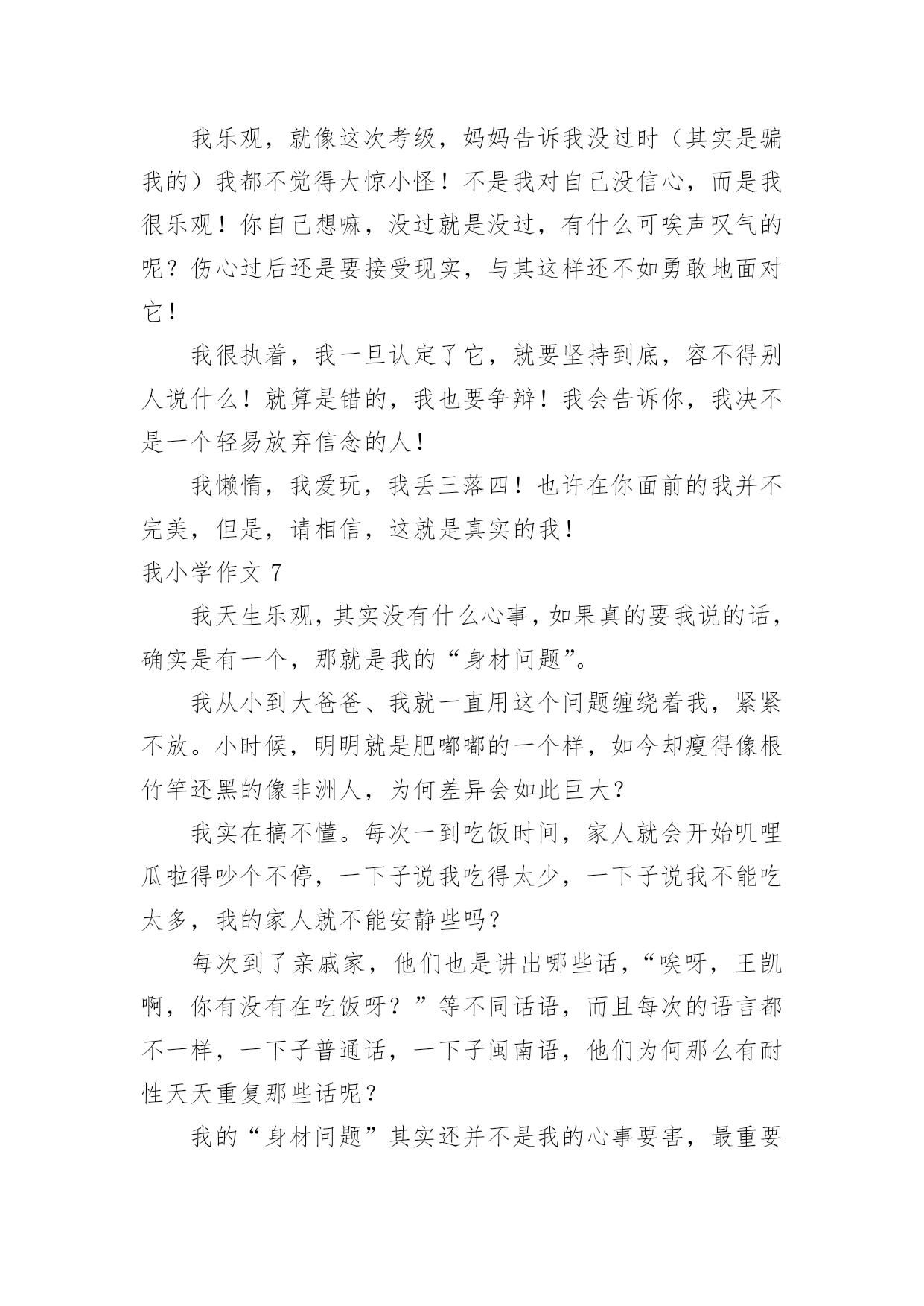 我乐观，就像这次考级，妈妈告诉我没过时（其实是骗我的）我都不觉得大惊小怪！不是我对自己没信心，而是我很乐观！你自己想嘛，没过就是没过，有什么可唉声叹气的呢？伤心过后还是要接受现实，与其这样还不如勇敢地面对它！

我很执着，我一旦认定了它，就要坚持到底，容不得别人说什么！就算是错的，我也要争辩！我会告诉你，我决不是一个轻易放弃信念的人！

我懒惰，我爱玩，我丢三落四！也许在你面前的我并不完美，但是，请相信，这就是真实的我！

我小学作文 7

我天生乐观，其实没有什么心事，如果真的要我说的话，确实是有一个，那就是我的“身材问题”。

我从小到大爸爸、我就一直用这个问题缠绕着我，紧紧不放。小时候，明明就是肥嘟嘟的一个样，如今却瘦得像根竹竿还黑的像非洲人，为何差异会如此巨大？

我实在搞不懂。每次一到吃饭时间，家人就会开始叽哩瓜啦得吵个不停，一下子说我吃得太少，一下子说我不能吃太多，我的家人就不能安静些吗？

每次到了亲戚家，他们也是讲出哪些话，“唉呀，王凯啊，你有没有在吃饭呀？”等不同话语，而且每次的语言都不一样，一下子普通话，一下子闽南语，他们为何那么有耐性天天重复那些话呢？

我的“身材问题”其实还并不是我的心事要害，最重要